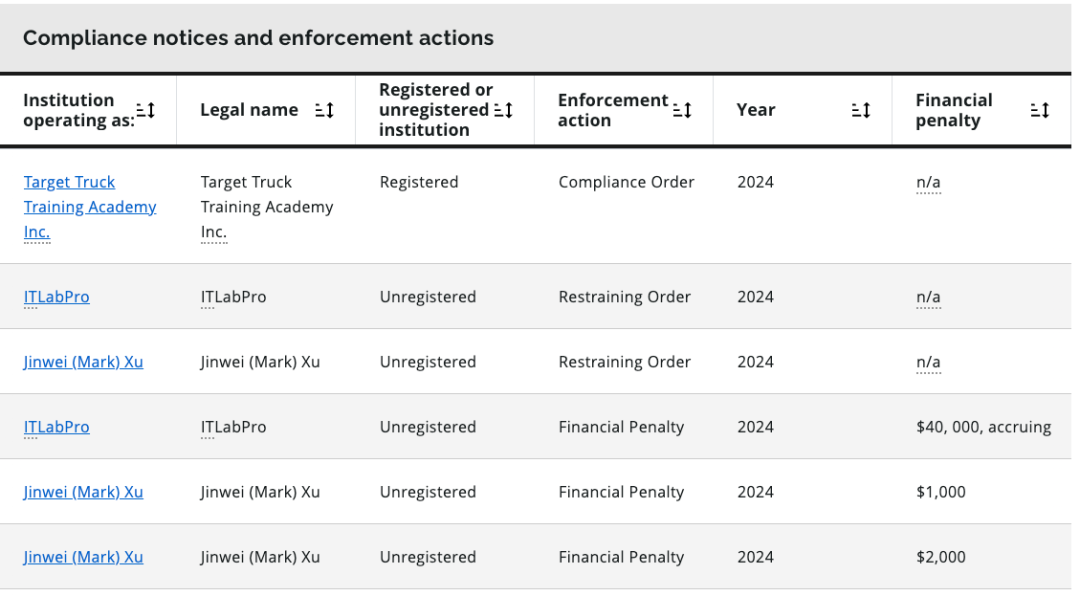 Compliance notices and enforcement actions

| Institution operating as: | Legal name | Registered or unregistered institution | Enforcement action | Year | Financial penalty |
|---|---|---|---|---|---|
| Target Truck Training Academy Inc. | Target Truck Training Academy Inc. | Registered | Compliance Order | 2024 | n/a |
| ITLabPro | ITLabPro | Unregistered | Restraining Order | 2024 | n/a |
| Jinwei (Mark) Xu | Jinwei (Mark) Xu | Unregistered | Restraining Order | 2024 | n/a |
| ITLabPro | ITLabPro | Unregistered | Financial Penalty | 2024 | $40, 000, accruing |
| Jinwei (Mark) Xu | Jinwei (Mark) Xu | Unregistered | Financial Penalty | 2024 | $1,000 |
| Jinwei (Mark) Xu | Jinwei (Mark) Xu | Unregistered | Financial Penalty | 2024 | $2,000 |